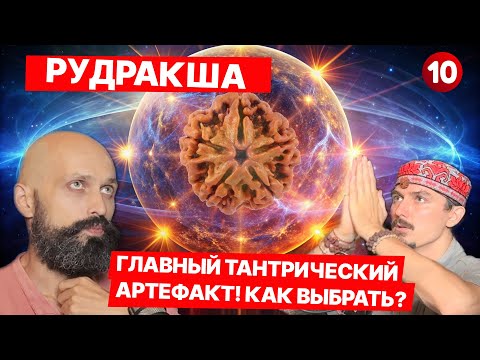 РУДРАКША

10

ГЛАВНЫЙ ТАНТРИЧЕСКИЙ АРТЕФАКТ! КАК ВЫБРАТЬ?